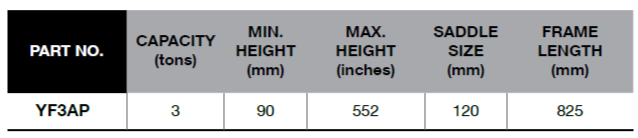 | PART NO. | CAPACITY (tons) | MIN. HEIGHT (mm) | MAX. HEIGHT (inches) | SADDLE SIZE (mm) | FRAME LENGTH (mm) |
|---|---|---|---|---|---|
| YF3AP | 3 | 90 | 552 | 120 | 825 |